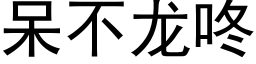 呆不龙咚